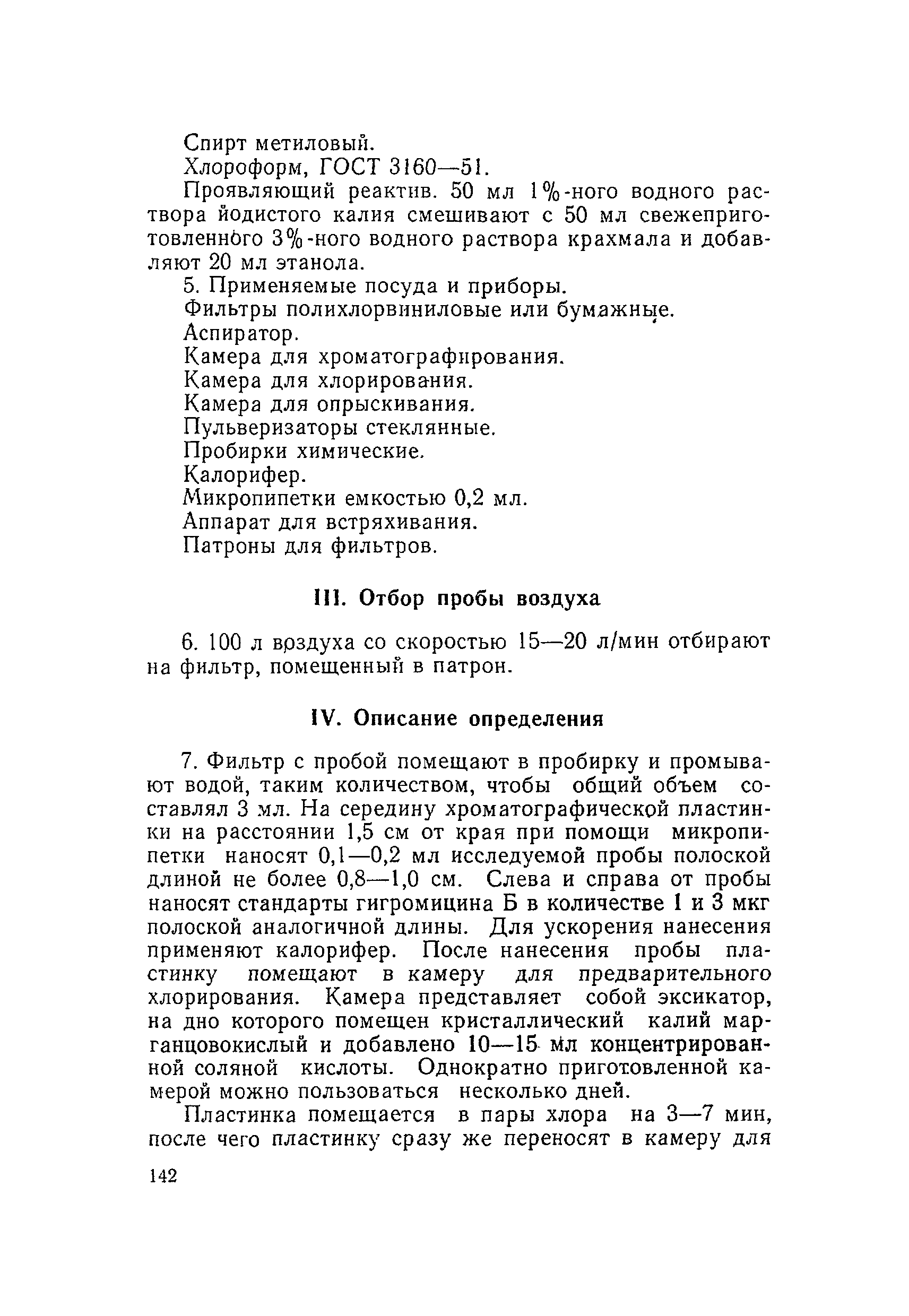 Спирт метиловый.

Хлороформ, ГОСТ 3160—51.

Проявляющий реактив. 50 мл 1%-ного водного раствора йодистого калия смешивают с 50 мл свежеприготовленного 3%-ного водного раствора крахмала и добавляют 20 мл этанола.

5. Применяемые посуда и приборы.

Фильтры полихлорвиниловые или бумажные.

Аспиратор.

Камера для хроматографирования.

Камера для хлорирования.

Камера для опрыскивания.

Пульверизаторы стеклянные.

Пробирки химические.

Калорифер.

Микропипетки емкостью 0,2 мл.

Аппарат для встряхивания.

Патроны для фильтров.

III. Отбор пробы воздуха

6. 100 л воздуха со скоростью 15—20 л/мин отбирают на фильтр, помещенный в патрон.

IV. Описание определения

7. Фильтр с пробой помещают в пробирку и промывают водой, таким количеством, чтобы общий объем составлял 3 мл. На середину хроматографической пластинки на расстоянии 1,5 см от края при помощи микропипетки наносят 0,1—0,2 мл исследуемой пробы полоской длиной не более 0,8—1,0 см. Слева и справа от пробы наносят стандарты гигромицина Б в количестве 1 и 3 мкг полоской аналогичной длины. Для ускорения нанесения применяют калорифер. После нанесения пробы пластинку помещают в камеру для предварительного хлорирования. Камера представляет собой эксикатор, на дно которого помещен кристаллический калий марганцовокислый и добавлено 10—15 мл концентрированной соляной кислоты. Однократно приготовленной камерой можно пользоваться несколько дней.

Пластинка помещается в пары хлора на 3—7 мин, после чего пластинку сразу же переносят в камеру для

142